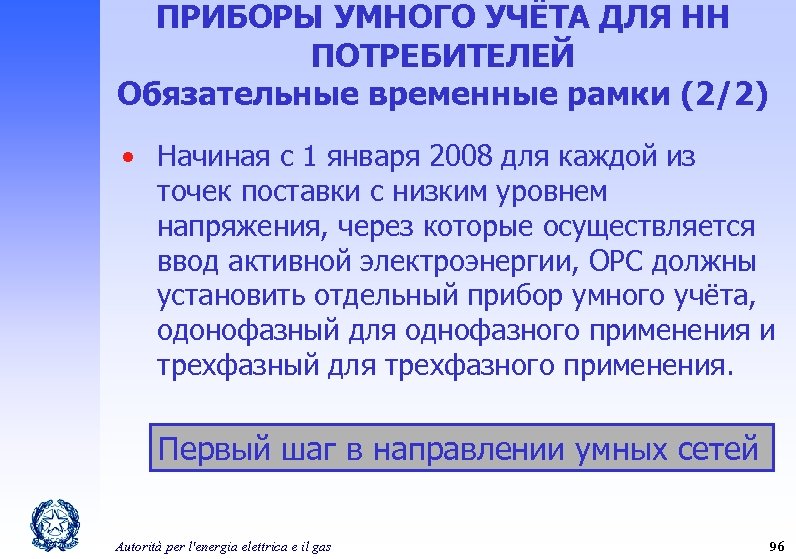 ПРИБОРЫ УМНОГО УЧЁТА ДЛЯ НН ПОТРЕБИТЕЛЕЙ
Обязательные временные рамки (2/2)

• Начиная с 1 января 2008 для каждой из точек поставки с низким уровнем напряжения, через которые осуществляется ввод активной электроэнергии, ОРС должны установить отдельный прибор умного учёта, одонофазный для однофазного применения и трехфазный для трехфазного применения.

Первый шаг в направлении умных сетей

Autorità per l'energia elettrica e il gas

96